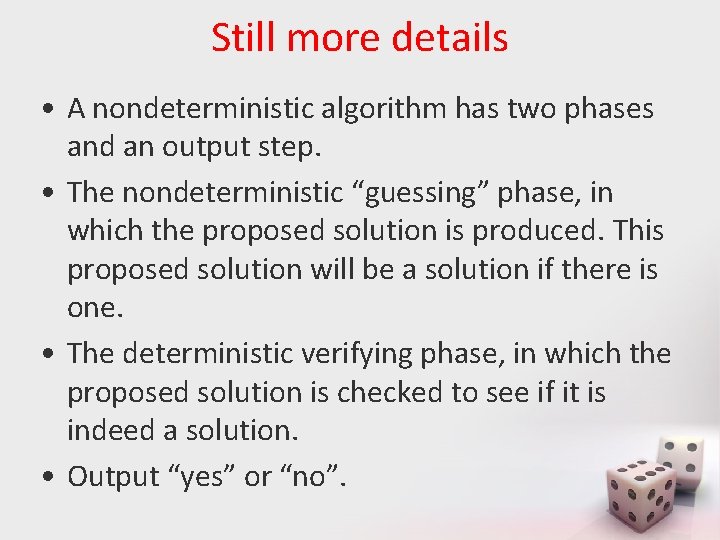 Still more details

• A nondeterministic algorithm has two phases and an output step.

• The nondeterministic “guessing” phase, in which the proposed solution is produced. This proposed solution will be a solution if there is one.

• The deterministic verifying phase, in which the proposed solution is checked to see if it is indeed a solution.

• Output “yes” or “no”.